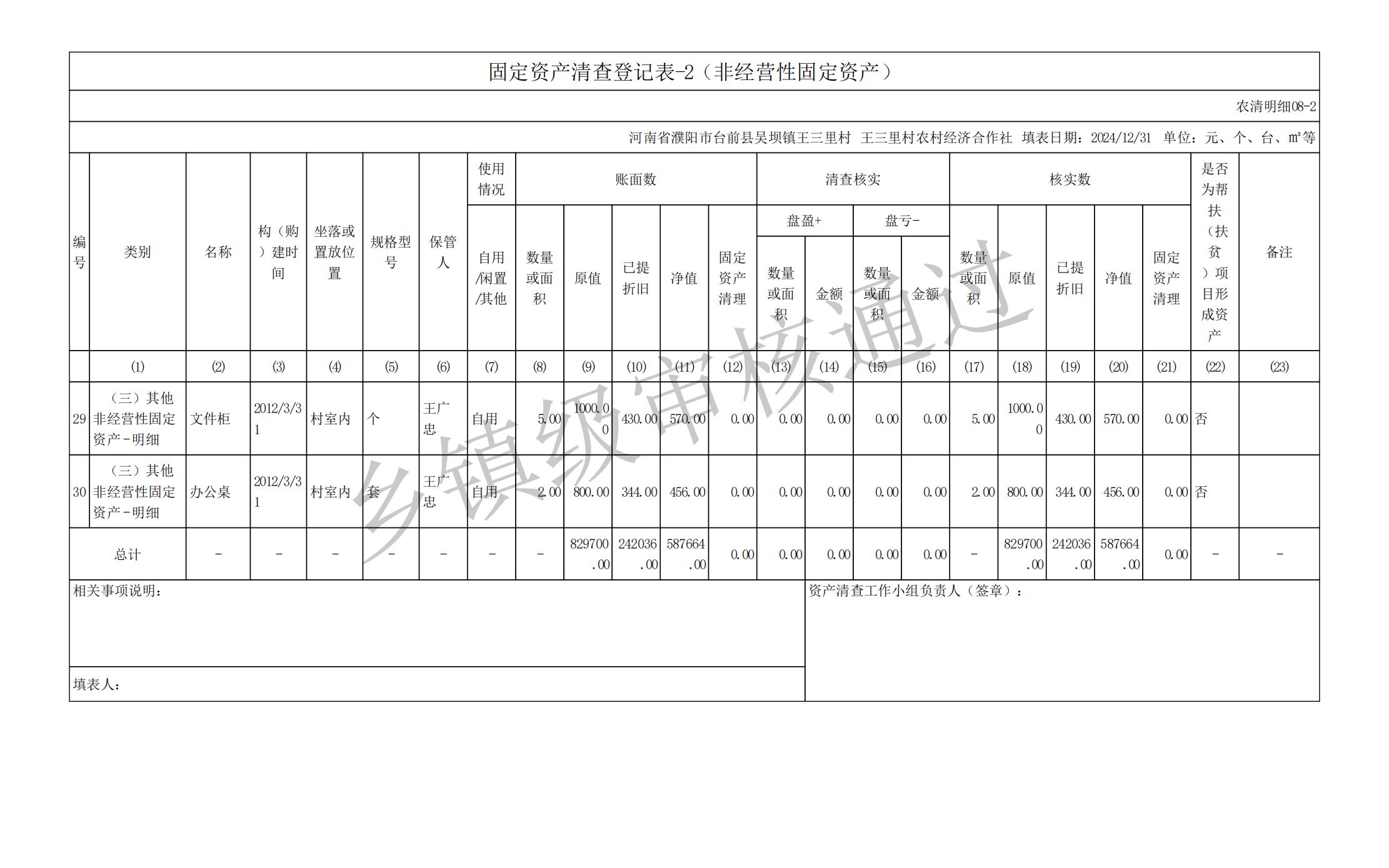 固定资产清查登记表-2（非经营性固定资产）

农清明细08-2

河南省濮阳市台前县吴坝镇王三里村 王三里村农村经济合作社 填表日期：2024/12/31 单位：元、个、台、m²等

| 编号 | 类别 | 名称 | 构（购）建时间 | 坐落或置放位置 | 规格型号 | 保管人 | 使用情况 自用/闲置/其他 | 账面数 数量或面积 | 账面数 原值 | 账面数 已提折旧 | 账面数 净值 | 账面数 固定资产清理 | 清查核实 盘盈+ 数量或面积 | 清查核实 盘盈+ 金额 | 清查核实 盘亏- 数量或面积 | 清查核实 盘亏- 金额 | 核实数 数量或面积 | 核实数 原值 | 核实数 已提折旧 | 核实数 净值 | 核实数 固定资产清理 | 是否为帮扶（扶贫）项目形成资产 | 备注 |
|---|---|---|---|---|---|---|---|---|---|---|---|---|---|---|---|---|---|---|---|---|---|---|---|
| | (1) | (2) | (3) | (4) | (5) | (6) | (7) | (8) | (9) | (10) | (11) | (12) | (13) | (14) | (15) | (16) | (17) | (18) | (19) | (20) | (21) | (22) | (23) |
| 29 | （三）其他非经营性固定资产-明细 | 文件柜 | 2012/3/31 | 村室内 | 个 | 王广忠 | 自用 | 5.00 | 1000.00 | 430.00 | 570.00 | 0.00 | 0.00 | 0.00 | 0.00 | 0.00 | 5.00 | 1000.00 | 430.00 | 570.00 | 0.00 | 否 | |
| 30 | （三）其他非经营性固定资产-明细 | 办公桌 | 2012/3/31 | 村室内 | 套 | 王广忠 | 自用 | 2.00 | 800.00 | 344.00 | 456.00 | 0.00 | 0.00 | 0.00 | 0.00 | 0.00 | 2.00 | 800.00 | 344.00 | 456.00 | 0.00 | 否 | |
| 总计 | | - | - | - | - | - | - | - | 829700.00 | 242036.00 | 587664.00 | 0.00 | 0.00 | 0.00 | 0.00 | 0.00 | - | 829700.00 | 242036.00 | 587664.00 | 0.00 | - | - |

相关事项说明：

资产清查工作小组负责人（签章）：

填表人：

乡镇级审核通过